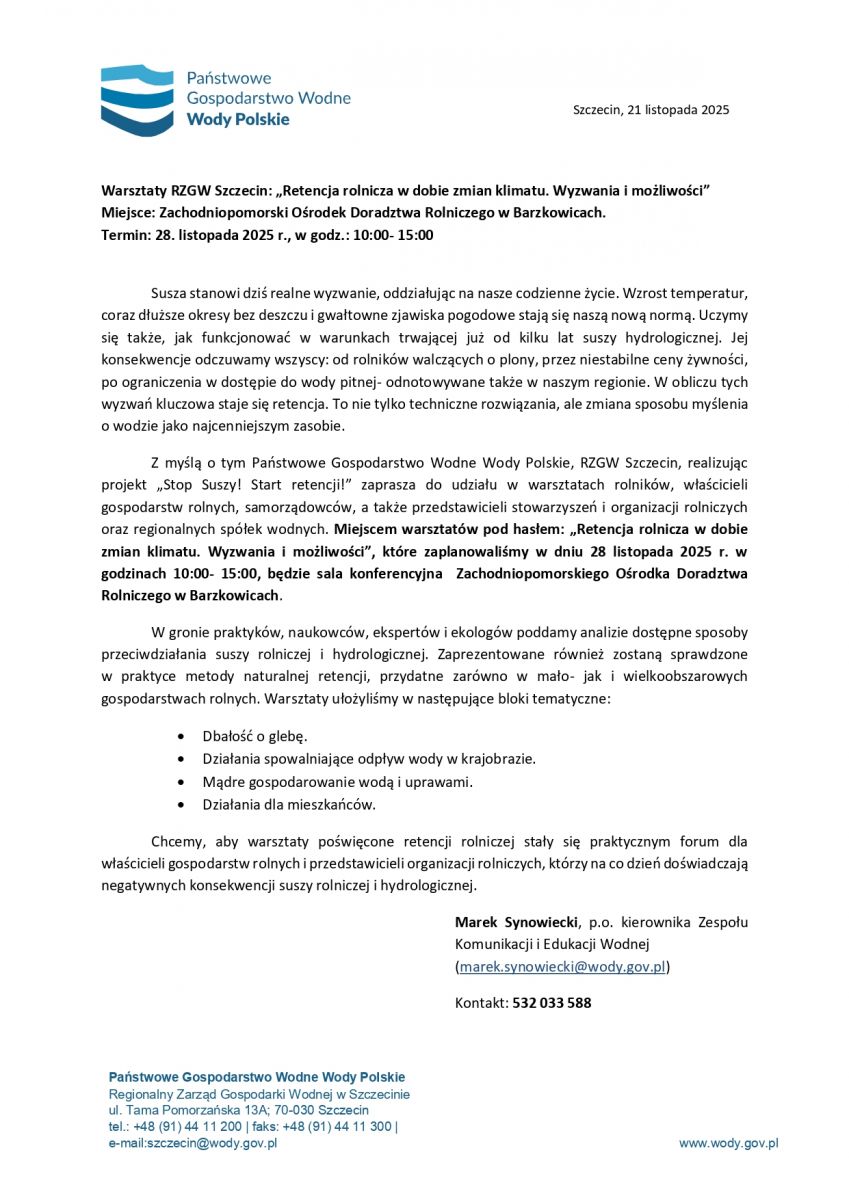 Państwowe Gospodarstwo Wodne
Wody Polskie

Szczecin, 21 listopada 2025

Warsztaty RZGW Szczecin: „Retencja rolnicza w dobie zmian klimatu. Wyzwania i możliwości”
Miejsce: Zachodniopomorski Ośrodek Doradztwa Rolniczego w Barzkowicach.
Termin: 28. listopada 2025 r., w godz.: 10:00- 15:00

Susza stanowi dziś realne wyzwanie, oddziałując na nasze codzienne życie. Wzrost temperatur, coraz dłuższe okresy bez deszczu i gwałtowne zjawiska pogodowe stają się naszą nową normą. Uczymy się także, jak funkcjonować w warunkach trwającej już od kilku lat suszy hydrologicznej. Jej konsekwencje odczuwamy wszyscy: od rolników walczących o plony, przez niestabilne ceny żywności, po ograniczenia w dostępie do wody pitnej- odnotowywane także w naszym regionie. W obliczu tych wyzwań kluczowa staje się retencja. To nie tylko techniczne rozwiązania, ale zmiana sposobu myślenia o wodzie jako najcenniejszym zasobie.

Z myślą o tym Państwowe Gospodarstwo Wodne Wody Polskie, RZGW Szczecin, realizując projekt „Stop Suszy! Start retencji!” zaprasza do udziału w warsztatach rolników, właścicieli gospodarstw rolnych, samorządowców, a także przedstawicieli stowarzyszeń i organizacji rolniczych oraz regionalnych spółek wodnych. Miejscem warsztatów pod hasłem: „Retencja rolnicza w dobie zmian klimatu. Wyzwania i możliwości”, które zaplanowaliśmy w dniu 28 listopada 2025 r. w godzinach 10:00- 15:00, będzie sala konferencyjna Zachodniopomorskiego Ośrodka Doradztwa Rolniczego w Barzkowicach.

W gronie praktyków, naukowców, ekspertów i ekologów poddamy analizie dostępne sposoby przeciwdziałania suszy rolniczej i hydrologicznej. Zaprezentowane również zostaną sprawdzone w praktyce metody naturalnej retencji, przydatne zarówno w mało- jak i wielkoobszarowych gospodarstwach rolnych. Warsztaty ułożyliśmy w następujące bloki tematyczne:

• Dbałość o glebę.
• Działania spowalniające odpływ wody w krajobrazie.
• Mądre gospodarowanie wodą i uprawami.
• Działania dla mieszkańców.

Chcemy, aby warsztaty poświęcone retencji rolniczej stały się praktycznym forum dla właścicieli gospodarstw rolnych i przedstawicieli organizacji rolniczych, którzy na co dzień doświadczają negatywnych konsekwencji suszy rolniczej i hydrologicznej.

Marek Synowiecki, p.o. kierownika Zespołu Komunikacji i Edukacji Wodnej (marek.synowiecki@wody.gov.pl)

Kontakt: 532 033 588

Państwowe Gospodarstwo Wodne Wody Polskie
Regionalny Zarząd Gospodarki Wodnej w Szczecinie
ul. Tama Pomorzańska 13A; 70-030 Szczecin
tel.: +48 (91) 44 11 200 | faks: +48 (91) 44 11 300 |
e-mail:szczecin@wody.gov.pl

www.wody.gov.pl